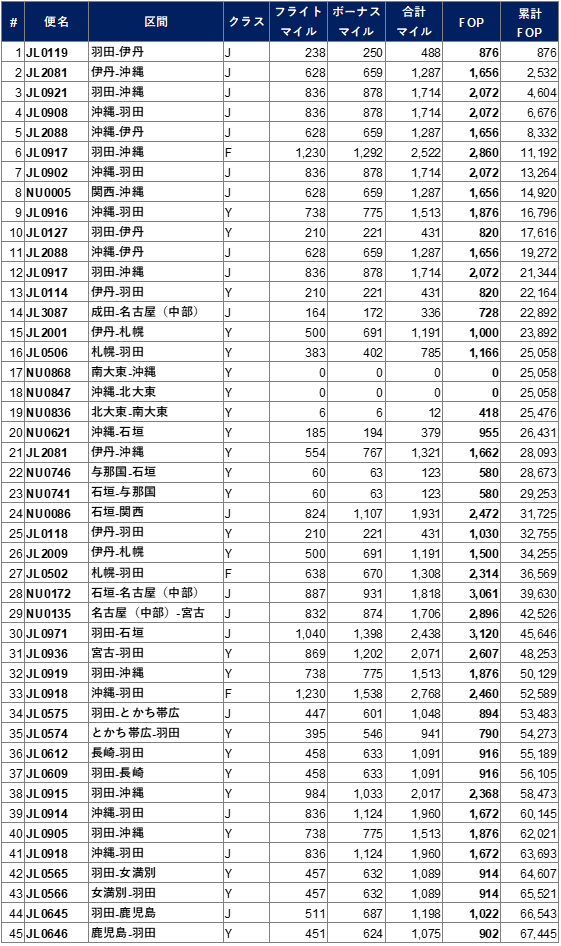 | # | 便名 | 区間 | クラス | フライトマイル | ボーナスマイル | 合計マイル | FOP | 累計FOP |
|---|---|---|---|---|---|---|---|---|
| 1 | JL0119 | 羽田-伊丹 | J | 238 | 250 | 488 | 876 | 876 |
| 2 | JL2081 | 伊丹-沖縄 | J | 628 | 659 | 1,287 | 1,656 | 2,532 |
| 3 | JL0921 | 羽田-沖縄 | J | 836 | 878 | 1,714 | 2,072 | 4,604 |
| 4 | JL0908 | 沖縄-羽田 | J | 836 | 878 | 1,714 | 2,072 | 6,676 |
| 5 | JL2088 | 沖縄-伊丹 | J | 628 | 659 | 1,287 | 1,656 | 8,332 |
| 6 | JL0917 | 羽田-沖縄 | F | 1,230 | 1,292 | 2,522 | 2,860 | 11,192 |
| 7 | JL0902 | 沖縄-羽田 | J | 836 | 878 | 1,714 | 2,072 | 13,264 |
| 8 | NU0005 | 関西-沖縄 | J | 628 | 659 | 1,287 | 1,656 | 14,920 |
| 9 | JL0916 | 沖縄-羽田 | Y | 738 | 775 | 1,513 | 1,876 | 16,796 |
| 10 | JL0127 | 羽田-伊丹 | Y | 210 | 221 | 431 | 820 | 17,616 |
| 11 | JL2088 | 沖縄-伊丹 | J | 628 | 659 | 1,287 | 1,656 | 19,272 |
| 12 | JL0917 | 羽田-沖縄 | J | 836 | 878 | 1,714 | 2,072 | 21,344 |
| 13 | JL0114 | 伊丹-羽田 | Y | 210 | 221 | 431 | 820 | 22,164 |
| 14 | JL3087 | 成田-名古屋（中部） | J | 164 | 172 | 336 | 728 | 22,892 |
| 15 | JL2001 | 伊丹-札幌 | Y | 500 | 691 | 1,191 | 1,000 | 23,892 |
| 16 | JL0506 | 札幌-羽田 | Y | 383 | 402 | 785 | 1,166 | 25,058 |
| 17 | NU0868 | 南大東-沖縄 | Y | 0 | 0 | 0 | 0 | 25,058 |
| 18 | NU0847 | 沖縄-北大東 | Y | 0 | 0 | 0 | 0 | 25,058 |
| 19 | NU0836 | 北大東-南大東 | Y | 6 | 6 | 12 | 418 | 25,476 |
| 20 | NU0621 | 沖縄-石垣 | Y | 185 | 194 | 379 | 955 | 26,431 |
| 21 | JL2081 | 伊丹-沖縄 | Y | 554 | 767 | 1,321 | 1,662 | 28,093 |
| 22 | NU0746 | 与那国-石垣 | Y | 60 | 63 | 123 | 580 | 28,673 |
| 23 | NU0741 | 石垣-与那国 | Y | 60 | 63 | 123 | 580 | 29,253 |
| 24 | NU0086 | 石垣-関西 | J | 824 | 1,107 | 1,931 | 2,472 | 31,725 |
| 25 | JL0118 | 伊丹-羽田 | Y | 210 | 221 | 431 | 1,030 | 32,755 |
| 26 | JL2009 | 伊丹-札幌 | Y | 500 | 691 | 1,191 | 1,500 | 34,255 |
| 27 | JL0502 | 札幌-羽田 | F | 638 | 670 | 1,308 | 2,314 | 36,569 |
| 28 | NU0172 | 石垣-名古屋（中部） | J | 887 | 931 | 1,818 | 3,061 | 39,630 |
| 29 | NU0135 | 名古屋（中部）-宮古 | J | 832 | 874 | 1,706 | 2,896 | 42,526 |
| 30 | JL0971 | 羽田-石垣 | J | 1,040 | 1,398 | 2,438 | 3,120 | 45,646 |
| 31 | JL0936 | 宮古-羽田 | Y | 869 | 1,202 | 2,071 | 2,607 | 48,253 |
| 32 | JL0919 | 羽田-沖縄 | Y | 738 | 775 | 1,513 | 1,876 | 50,129 |
| 33 | JL0918 | 沖縄-羽田 | F | 1,230 | 1,538 | 2,768 | 2,460 | 52,589 |
| 34 | JL0575 | 羽田-とかち帯広 | J | 447 | 601 | 1,048 | 894 | 53,483 |
| 35 | JL0574 | とかち帯広-羽田 | Y | 395 | 546 | 941 | 790 | 54,273 |
| 36 | JL0612 | 長崎-羽田 | Y | 458 | 633 | 1,091 | 916 | 55,189 |
| 37 | JL0609 | 羽田-長崎 | Y | 458 | 633 | 1,091 | 916 | 56,105 |
| 38 | JL0915 | 羽田-沖縄 | Y | 984 | 1,033 | 2,017 | 2,368 | 58,473 |
| 39 | JL0914 | 沖縄-羽田 | J | 836 | 1,124 | 1,960 | 1,672 | 60,145 |
| 40 | JL0905 | 羽田-沖縄 | Y | 738 | 775 | 1,513 | 1,876 | 62,021 |
| 41 | JL0918 | 沖縄-羽田 | J | 836 | 1,124 | 1,960 | 1,672 | 63,693 |
| 42 | JL0565 | 羽田-女満別 | Y | 457 | 632 | 1,089 | 914 | 64,607 |
| 43 | JL0566 | 女満別-羽田 | Y | 457 | 632 | 1,089 | 914 | 65,521 |
| 44 | JL0645 | 羽田-鹿児島 | J | 511 | 687 | 1,198 | 1,022 | 66,543 |
| 45 | JL0646 | 鹿児島-羽田 | Y | 451 | 624 | 1,075 | 902 | 67,445 |